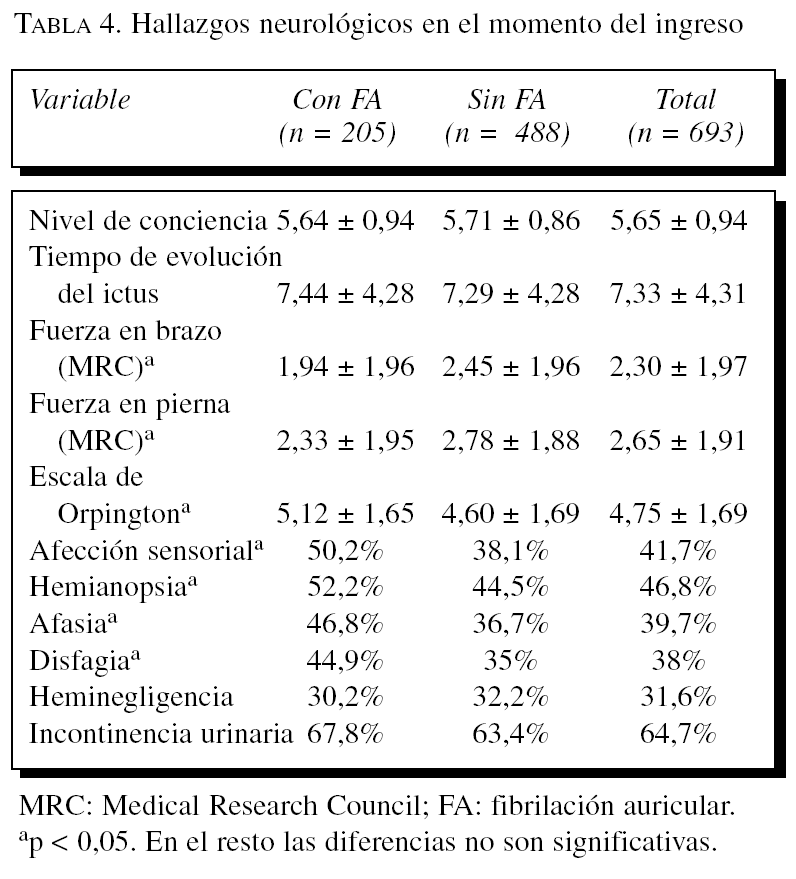 TABLA 4. Hallazgos neurológicos en el momento del ingreso

| Variable | Con FA (n = 205) | Sin FA (n = 488) | Total (n = 693) |
|---|---|---|---|
| Nivel de conciencia | 5,64 ± 0,94 | 5,71 ± 0,86 | 5,65 ± 0,94 |
| Tiempo de evolución del ictus | 7,44 ± 4,28 | 7,29 ± 4,28 | 7,33 ± 4,31 |
| Fuerza en brazo (MRC)$^a$ | 1,94 ± 1,96 | 2,45 ± 1,96 | 2,30 ± 1,97 |
| Fuerza en pierna (MRC)$^a$ | 2,33 ± 1,95 | 2,78 ± 1,88 | 2,65 ± 1,91 |
| Escala de Orpington$^a$ | 5,12 ± 1,65 | 4,60 ± 1,69 | 4,75 ± 1,69 |
| Afección sensorial$^a$ | 50,2% | 38,1% | 41,7% |
| Hemianopsia$^a$ | 52,2% | 44,5% | 46,8% |
| Afasia$^a$ | 46,8% | 36,7% | 39,7% |
| Disfagia$^a$ | 44,9% | 35% | 38% |
| Heminegligencia | 30,2% | 32,2% | 31,6% |
| Incontinencia urinaria | 67,8% | 63,4% | 64,7% |

MRC: Medical Research Council; FA: fibrilación auricular.
$^a$p < 0,05. En el resto las diferencias no son significativas.